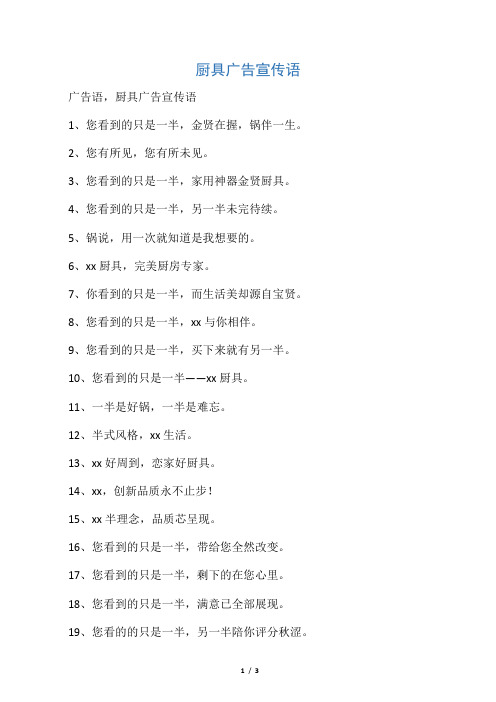 厨具广告宣传语

广告语，厨具广告宣传语

1、您看到的只是一半，金贤在握，锅伴一生。

2、您有所见，您有所未见。

3、您看到的只是一半，家用神器金贤厨具。

4、您看到的只是一半，另一半未完待续。

5、锅说，用一次就知道是我想要的。

6、xx 厨具，完美厨房专家。

7、你看到的只是一半，而生活美却源自宝贤。

8、您看到的只是一半，xx 与你相伴。

9、您看到的只是一半，买下来就有另一半。

10、您看到的只是一半——xx 厨具。

11、一半是好锅，一半是难忘。

12、半式风格，xx 生活。

13、xx 好周到，恋家好厨具。

14、xx，创新品质永不止步！

15、xx 半理念，品质芯呈现。

16、您看到的只是一半，带给您全然改变。

17、您看到的只是一半，剩下的在您心里。

18、您看到的只是一半，满意已全部展现。

19、您看的的只是一半，另一半陪你评分秋涩。

1 / 3